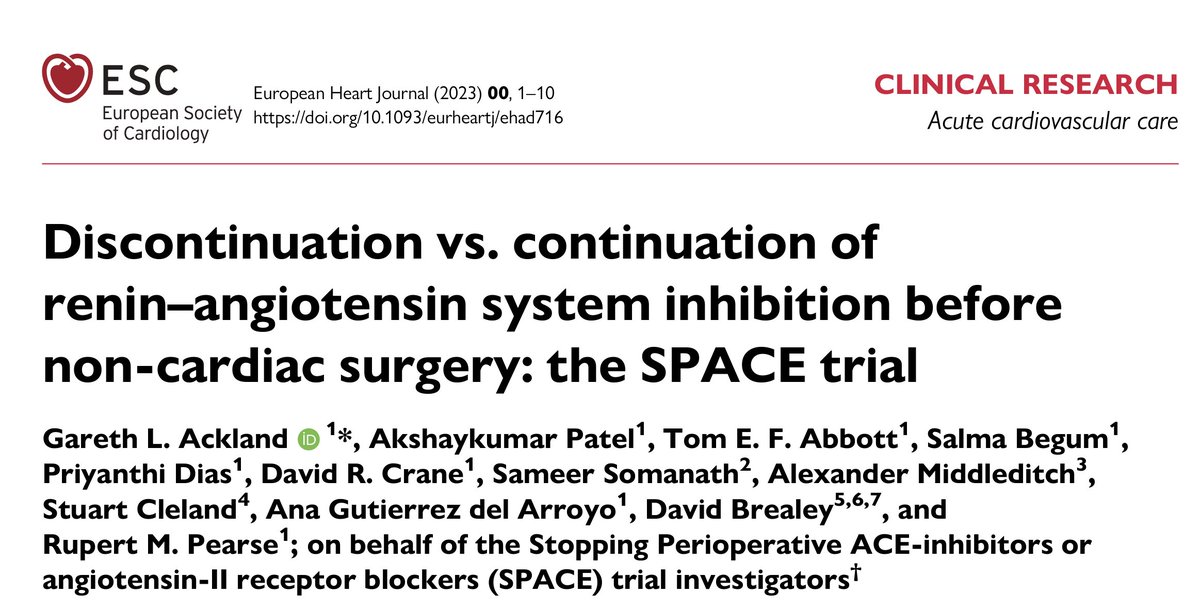 ESC
European Society
of Cardiology

European Heart Journal (2023) 00, 1–10
https://doi.org/10.1093/eurheartj/ehad716

CLINICAL RESEARCH
Acute cardiovascular care

Discontinuation vs. continuation of renin–angiotensin system inhibition before non-cardiac surgery: the SPACE trial

Gareth L. Ackland $^{1}$*, Akshaykumar Patel$^{1}$, Tom E. F. Abbott$^{1}$, Salma Begum$^{1}$, Priyanthi Dias$^{1}$, David R. Crane$^{1}$, Sameer Somanath$^{2}$, Alexander Middleditch$^{3}$, Stuart Cleland$^{4}$, Ana Gutierrez del Arroyo$^{1}$, David Brealey$^{5,6,7}$, and Rupert M. Pearse$^{1}$; on behalf of the Stopping Perioperative ACE-inhibitors or angiotensin-II receptor blockers (SPACE) trial investigators$^{†}$